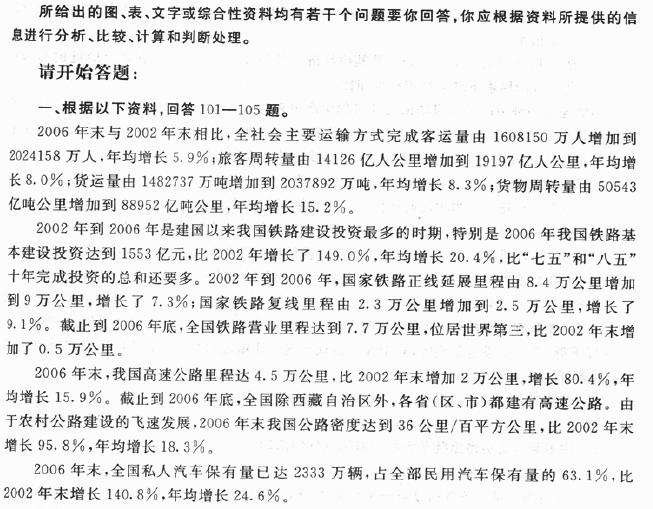 所给出的图、表、文字或综合性资料均有若干个问题要你回答，你应根据资料所提供的信息进行分析、比较、计算和判断处理。

请开始答题：

一、根据以下资料，回答 101—105 题。

2006 年末与 2002 年末相比，全社会主要运输方式完成客运量由 1608150 万人增加到 2024158 万人，年均增长 5.9%；旅客周转量由 14126 亿人公里增加到 19197 亿人公里，年均增长 8.0%；货运量由 1482737 万吨增加到 2037892 万吨，年均增长 8.3%；货物周转量由 50543 亿吨公里增加到 88952 亿吨公里，年均增长 15.2%。

2002 年到 2006 年是建国以来我国铁路建设投资最多的时期，特别是 2006 年我国铁路基本建设投资达到 1553 亿元，比 2002 年增长了 149.0%，年均增长 20.4%，比“七五”和“八五”十年完成投资的总和还要多。2002 年到 2006 年，国家铁路正线延展里程由 8.4 万公里增加到 9 万公里，增长了 7.3%；国家铁路复线里程由 2.3 万公里增加到 2.5 万公里，增长了 9.1%。截止到 2006 年底，全国铁路营业里程达到 7.7 万公里，位居世界第三，比 2002 年末增加了 0.5 万公里。

2006 年末，我国高速公路里程达 4.5 万公里，比 2002 年末增加 2 万公里，增长 80.4%，年均增长 15.9%。截止到 2006 年底，全国除西藏自治区外，各省（区、市）都建有高速公路。由于农村公路建设的飞速发展，2006 年末我国公路密度达到 36 公里/百平方公里，比 2002 年末增长 95.8%，年均增长 18.3%。

2006 年末，全国私人汽车保有量已达 2333 万辆，占全部民用汽车保有量的 63.1%，比 2002 年末增长 140.8%，年均增长 24.6%。